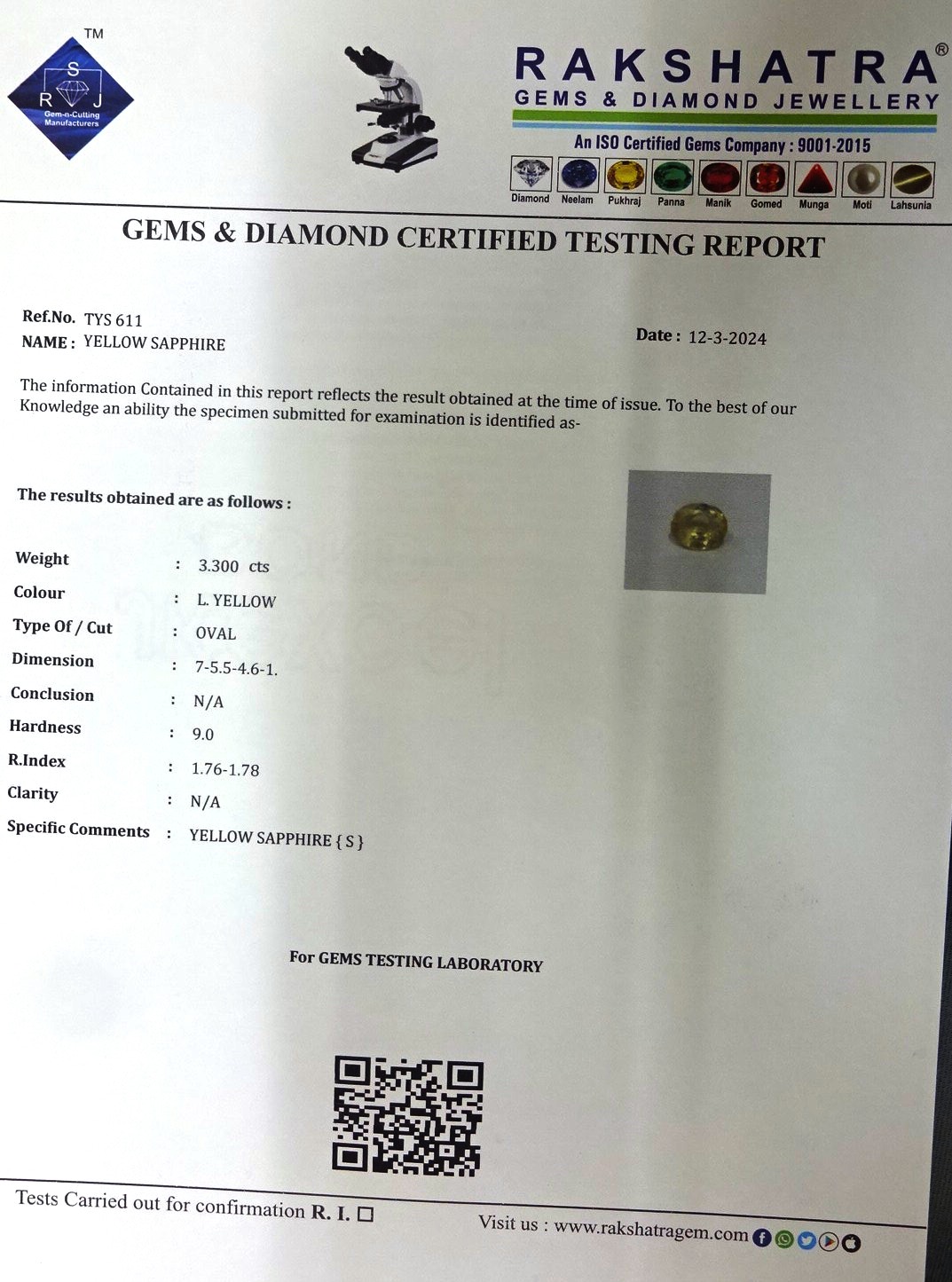 TM
S
R J
Gem-n-Cutting Manufacturers

RAKSHATRA®
GEMS & DIAMOND JEWELLERY

An ISO Certified Gems Company : 9001-2015

Diamond Neelam Pukhraj Panna Manik Gomed Munga Moti Lahsunia

GEMS & DIAMOND CERTIFIED TESTING REPORT

Ref.No. TYS 611
NAME : YELLOW SAPPHIRE

Date : 12-3-2024

The information Contained in this report reflects the result obtained at the time of issue. To the best of our Knowledge an ability the specimen submitted for examination is identified as-

The results obtained are as follows :

Weight : 3.300 cts
Colour : L. YELLOW
Type Of / Cut : OVAL
Dimension : 7-5.5-4.6-1.
Conclusion : N/A
Hardness : 9.0
R.Index : 1.76-1.78
Clarity : N/A
Specific Comments : YELLOW SAPPHIRE { S }

For GEMS TESTING LABORATORY

Tests Carried out for confirmation R. I. ☐

Visit us : www.rakshatragem.com